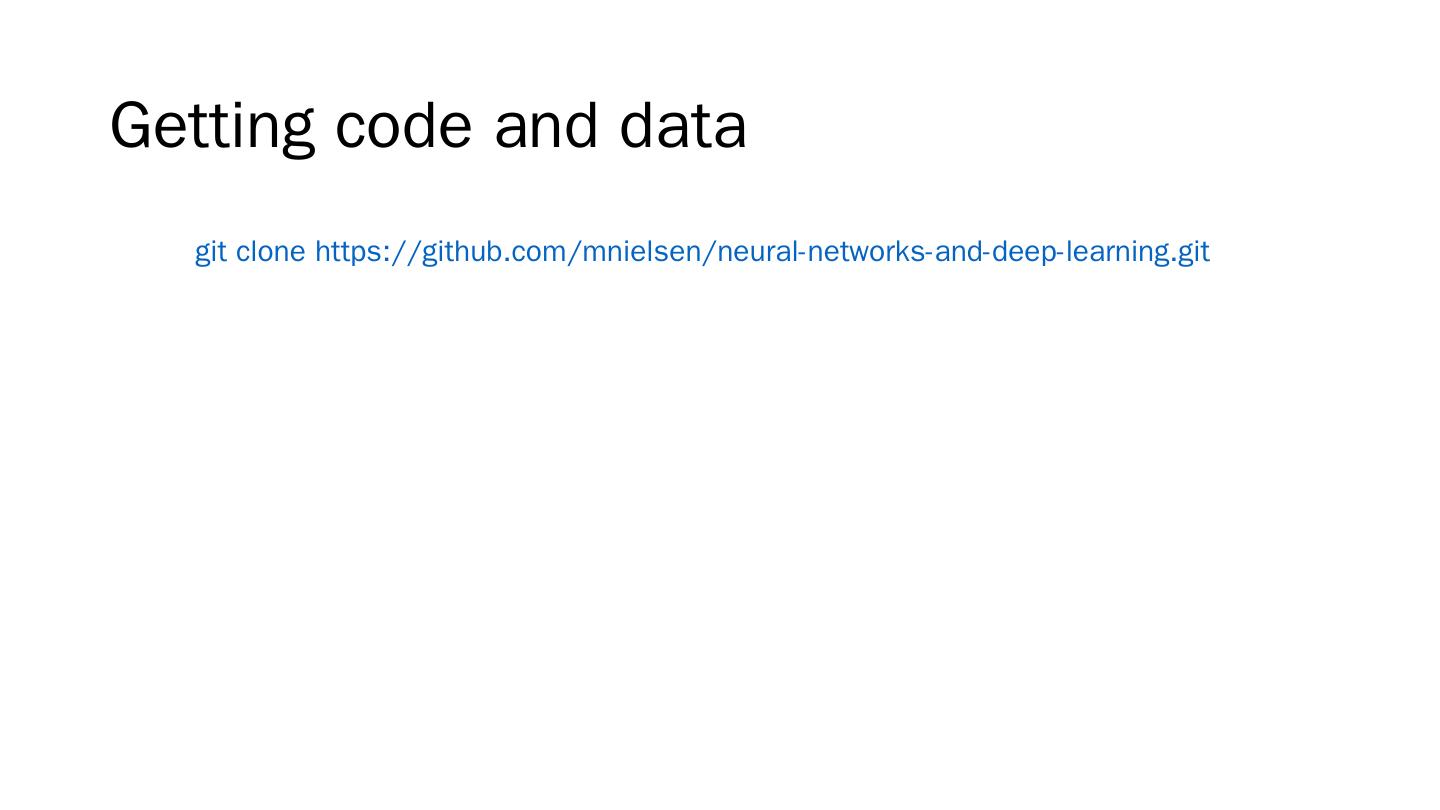 Getting code and data

git clone https://github.com/mnielsen/neural-networks-and-deep-learning.git